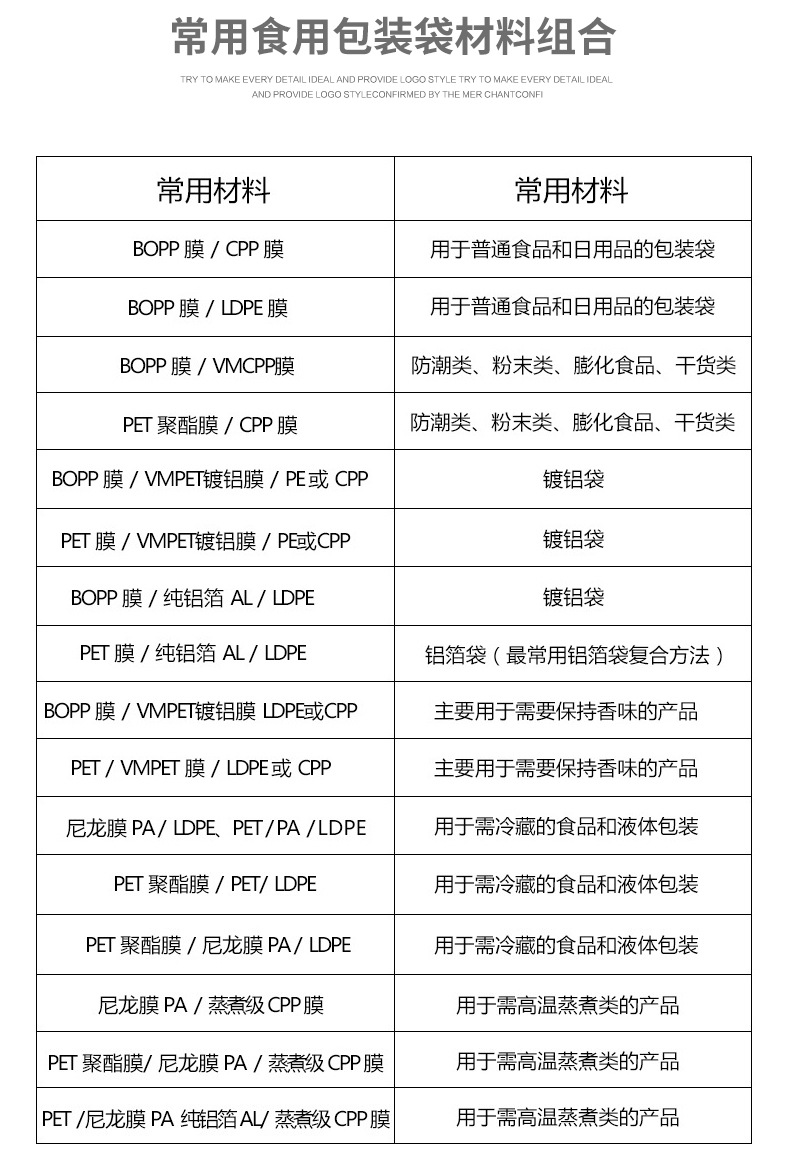 常用食用包装袋材料组合

TRY TO MAKE EVERY DETAIL IDEAL AND PROVIDE LOGO STYLE TRY TO MAKE EVERY DETAIL IDEAL AND PROVIDE LOGO STYLECONFIRMED BY THE MER CHANTCONFI

| 常用材料 | 常用材料 |
|---|---|
| BOPP 膜 / CPP 膜 | 用于普通食品和日用品的包装袋 |
| BOPP 膜 / LDPE 膜 | 用于普通食品和日用品的包装袋 |
| BOPP 膜 / VMCPP膜 | 防潮类、粉末类、膨化食品、干货类 |
| PET 聚酯膜 / CPP 膜 | 防潮类、粉末类、膨化食品、干货类 |
| BOPP 膜 / VMPET镀铝膜 / PE或 CPP | 镀铝袋 |
| PET 膜 / VMPET镀铝膜 / PE或CPP | 镀铝袋 |
| BOPP 膜 / 纯铝箔 AL / LDPE | 镀铝袋 |
| PET 膜 / 纯铝箔 AL / LDPE | 铝箔袋（最常用铝箔袋复合方法） |
| BOPP 膜 / VMPET镀铝膜 LDPE或CPP | 主要用于需要保持香味的产品 |
| PET / VMPET 膜 / LDPE或 CPP | 主要用于需要保持香味的产品 |
| 尼龙膜 PA / LDPE、PET / PA / LDPE | 用于需冷藏的食品和液体包装 |
| PET 聚酯膜 / PET/ LDPE | 用于需冷藏的食品和液体包装 |
| PET 聚酯膜 / 尼龙膜 PA / LDPE | 用于需冷藏的食品和液体包装 |
| 尼龙膜 PA / 蒸煮级 CPP 膜 | 用于需高温蒸煮类的产品 |
| PET 聚酯膜/ 尼龙膜 PA / 蒸煮级 CPP 膜 | 用于需高温蒸煮类的产品 |
| PET /尼龙膜 PA 纯铝箔 AL/ 蒸煮级 CPP 膜 | 用于需高温蒸煮类的产品 |